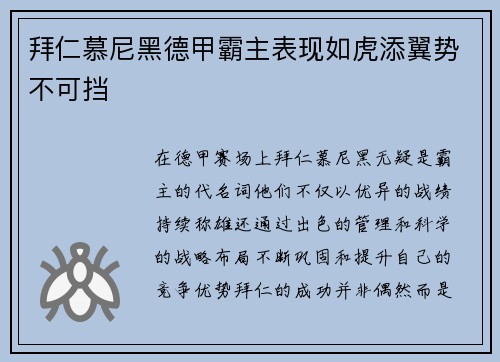 拜仁慕尼黑德甲霸主表现如虎添翼势不可挡

在德甲赛场上拜仁慕尼黑无疑是霸主的代名词他们不仅以优异的战绩持续称雄还通过出色的管理和科学的战略布局不断巩固和提升自己的竞争优势拜仁的成功并非偶然而是